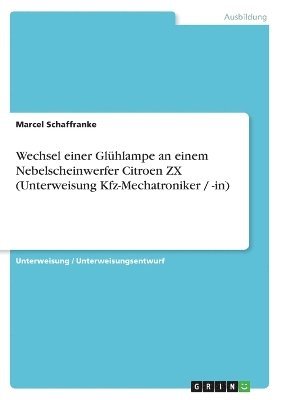 Ausbildung

Marcel Schaffranke

Wechsel einer Glühlampe an einem Nebelscheinwerfer Citroen ZX (Unterweisung Kfz-Mechatroniker / -in)

Unterweisung / Unterweisungsentwurf

GRIN